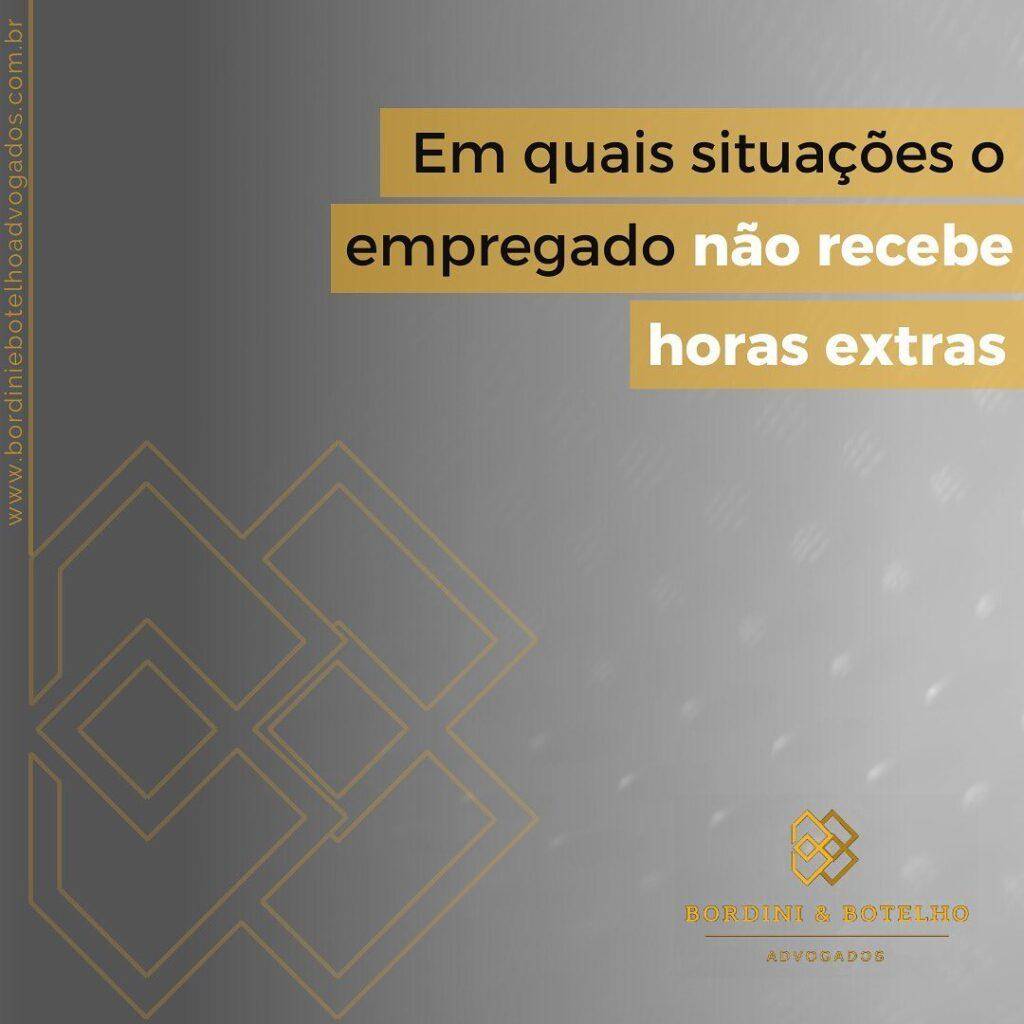 www.bordiniebotelhoadvogados.com.br

Em quais situações o empregado não recebe horas extras

BORDINI & BOTELHO
ADVOGADOS